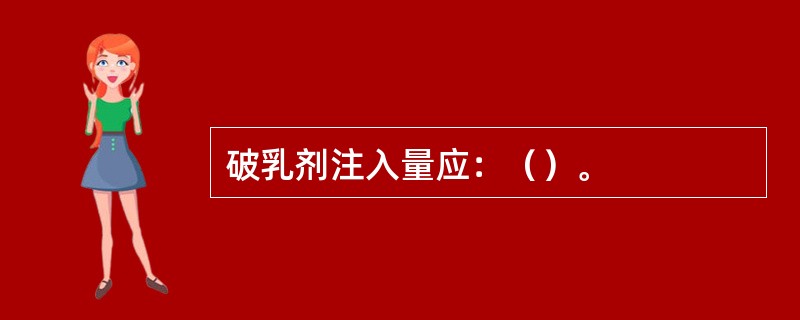 破乳剂注入量应：（）。